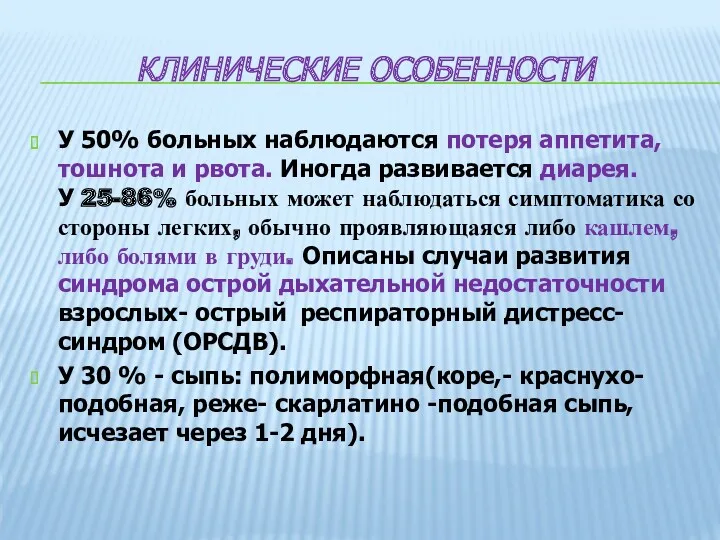 КЛИНИЧЕСКИЕ ОСОБЕННОСТИ

У 50% больных наблюдаются потеря аппетита, тошнота и рвота. Иногда развивается диарея. У 25-86% больных может наблюдаться симптоматика со стороны легких, обычно проявляющаяся либо кашлем, либо болями в груди. Описаны случаи развития синдрома острой дыхательной недостаточности взрослых- острый респираторный дистресс-синдром (ОРСДВ).

У 30 % - сыпь: полиморфная(коре,- краснухо-подобная, реже- скарлатино -подобная сыпь, исчезает через 1-2 дня).